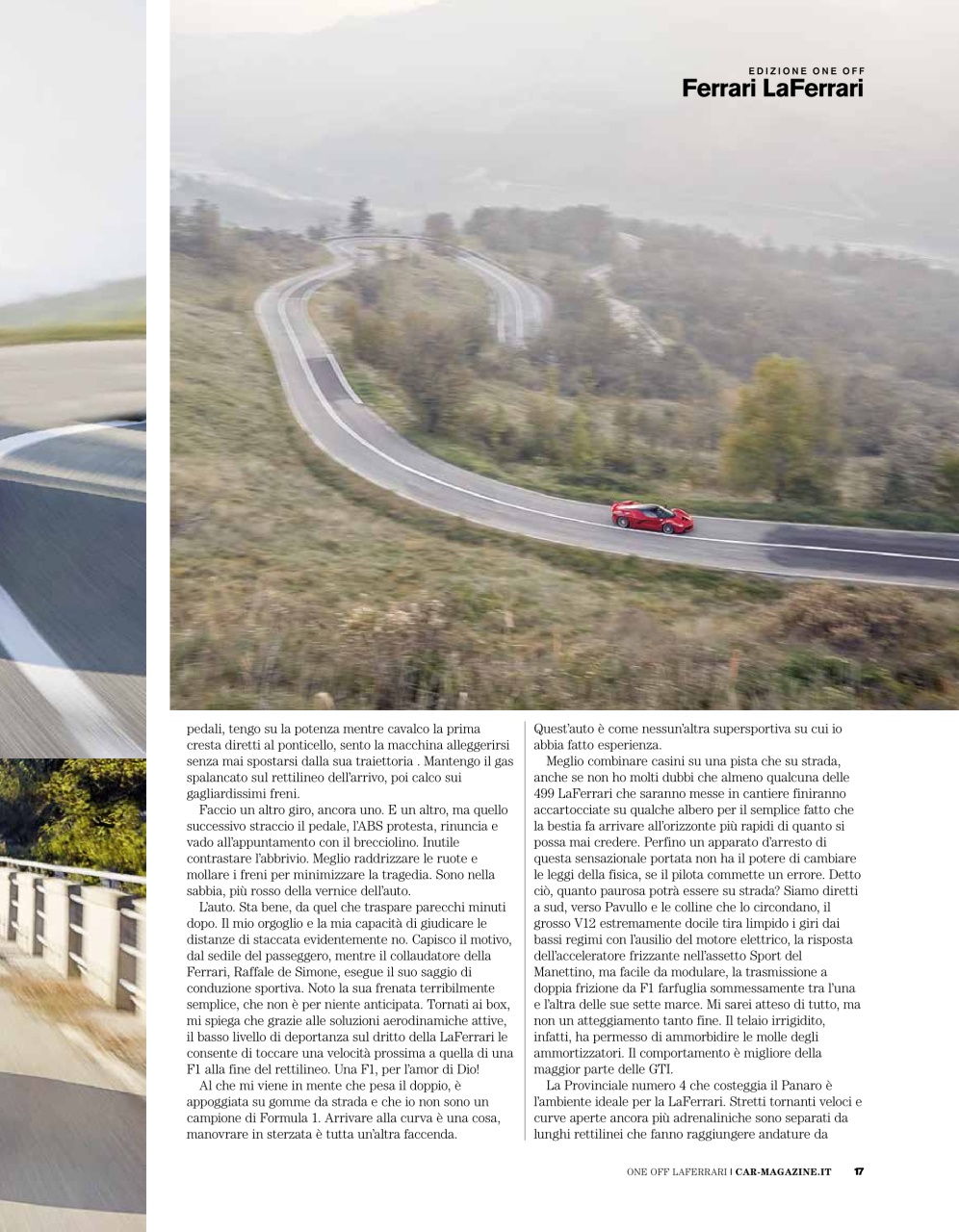 EDIZIONE ONE OFF
Ferrari LaFerrari

pedali, tengo su la potenza mentre cavalco la prima cresta diretti al ponticello, sento la macchina alleggerirsi senza mai spostarsi dalla sua traiettoria . Mantengo il gas spalancato sul rettilineo dell'arrivo, poi calco sui gagliardissimi freni.

Faccio un altro giro, ancora uno. E un altro, ma quello successivo straccio il pedale, l'ABS protesta, rinuncia e vado all'appuntamento con il brecciolino. Inutile contrastare l'abbrivio. Meglio raddrizzare le ruote e mollare i freni per minimizzare la tragedia. Sono nella sabbia, più rosso della vernice dell'auto.

L'auto. Sta bene, da quel che traspare parecchi minuti dopo. Il mio orgoglio e la mia capacità di giudicare le distanze di staccata evidentemente no. Capisco il motivo, dal sedile del passeggero, mentre il collaudatore della Ferrari, Raffale de Simone, esegue il suo saggio di conduzione sportiva. Noto la sua frenata terribilmente semplice, che non è per niente anticipata. Tornati ai box, mi spiega che grazie alle soluzioni aerodinamiche attive, il basso livello di deportanza sul dritto della LaFerrari le consente di toccare una velocità prossima a quella di una F1 alla fine del rettilineo. Una F1, per l'amor di Dio!

Al che mi viene in mente che pesa il doppio, è appoggiata su gomme da strada e che io non sono un campione di Formula 1. Arrivare alla curva è una cosa, manovrare in sterzata è tutta un'altra faccenda. Quest'auto è come nessun'altra supersportiva su cui io abbia fatto esperienza.

Meglio combinare casini su una pista che su strada, anche se non ho molti dubbi che almeno qualcuna delle 499 LaFerrari che saranno messe in cantiere finiranno accartocciate su qualche albero per il semplice fatto che la bestia fa arrivare all'orizzonte più rapidi di quanto si possa mai credere. Perfino un apparato d'arresto di questa sensazionale portata non ha il potere di cambiare le leggi della fisica, se il pilota commette un errore. Detto ciò, quanto paurosa potrà essere su strada? Siamo diretti a sud, verso Pavullo e le colline che lo circondano, il grosso V12 estremamente docile tira limpido i giri dai bassi regimi con l'ausilio del motore elettrico, la risposta dell'acceleratore frizzante nell'assetto Sport del Manettino, ma facile da modulare, la trasmissione a doppia frizione da F1 farfuglia sommessamente tra l'una e l'altra delle sue sette marce. Mi sarei atteso di tutto, ma non un atteggiamento tanto fine. Il telaio irrigidito, infatti, ha permesso di ammorbidire le molle degli ammortizzatori. Il comportamento è migliore della maggior parte delle GTI.

La Provinciale numero 4 che costeggia il Panaro è l'ambiente ideale per la LaFerrari. Stretti tornanti veloci e curve aperte ancora più adrenaliniche sono separati da lunghi rettilinei che fanno raggiungere andature da

ONE OFF LAFERRARI | CAR-MAGAZINE.IT 17